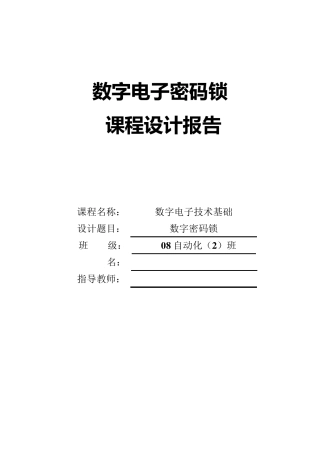 数字电子密码锁

课程设计报告

课程名称：　　数字电子技术基础

设计题目：　　数字密码锁

班　　级：　　08 自动化（2）班

名：

指导教师：